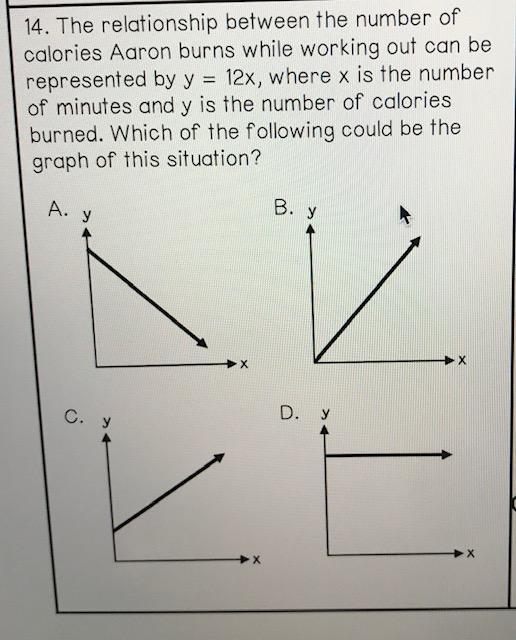 14. The relationship between the number of calories Aaron burns while working out can be represented by $y = 12x$, where x is the number of minutes and y is the number of calories burned. Which of the following could be the graph of this situation?

A. y
x

B. y
x

C. y
x

D. y
x